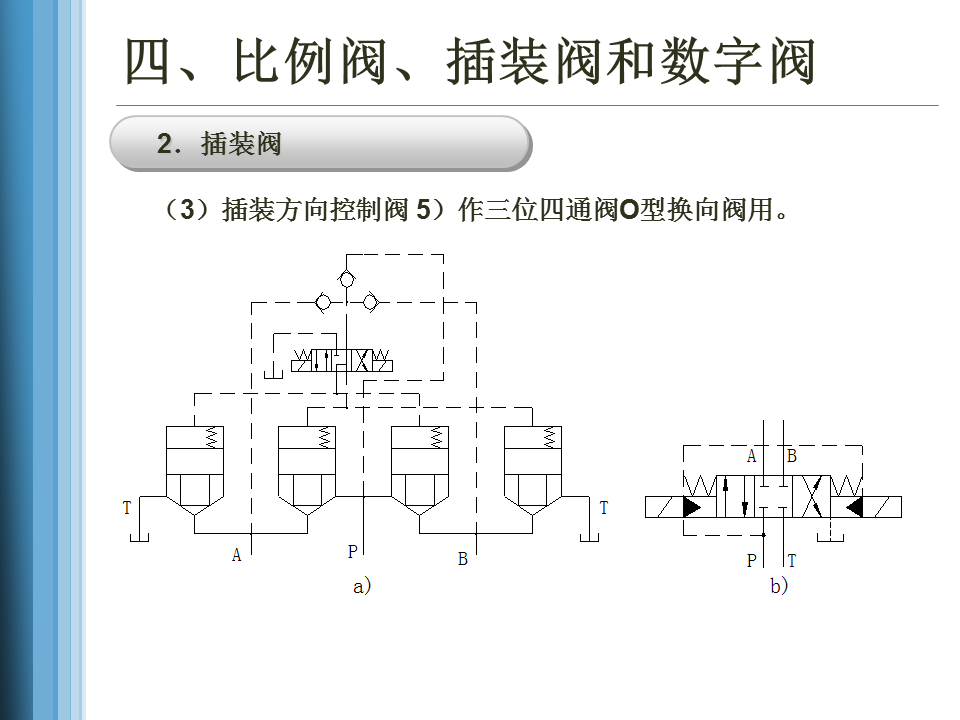 四、比例阀、插装阀和数字阀

2．插装阀

（3）插装方向控制阀 5）作三位四通阀O型换向阀用。

T

A

P

B

T

a)

A B

P T

b)